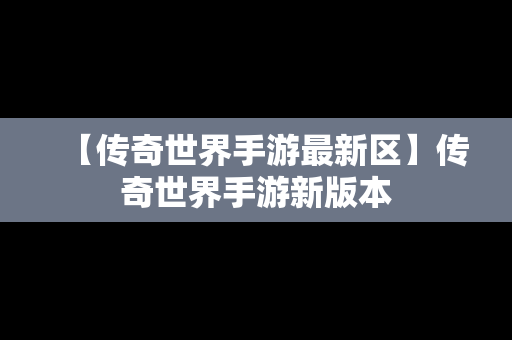 【传奇世界手游最新区】传奇世界手游新版本